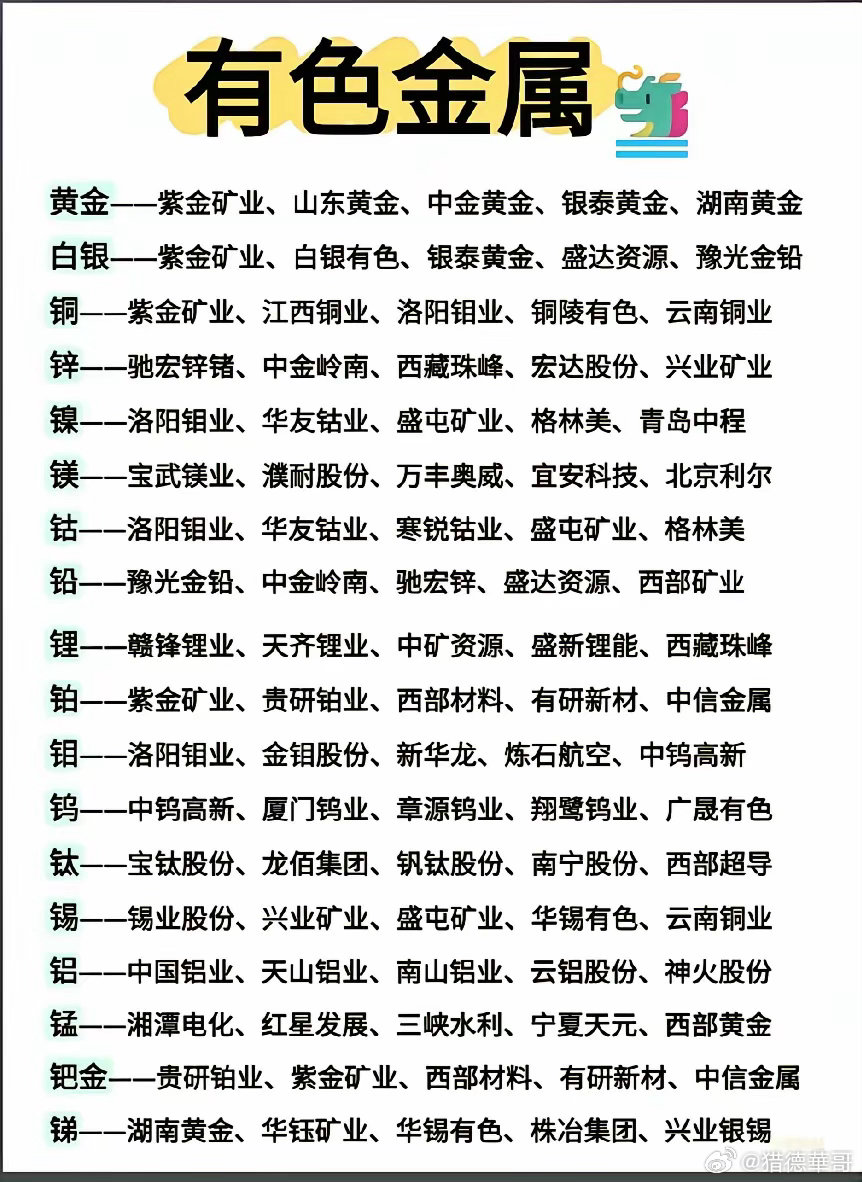 有色金属

黄金——紫金矿业、山东黄金、中金黄金、银泰黄金、湖南黄金
白银——紫金矿业、白银有色、银泰黄金、盛达资源、豫光金铅
铜——紫金矿业、江西铜业、洛阳钼业、铜陵有色、云南铜业
锌——驰宏锌锗、中金岭南、西藏珠峰、宏达股份、兴业矿业
镍——洛阳钼业、华友钴业、盛屯矿业、格林美、青岛中程
镁——宝武镁业、濮耐股份、万丰奥威、宜安科技、北京利尔
钴——洛阳钼业、华友钴业、寒锐钴业、盛屯矿业、格林美
铅——豫光金铅、中金岭南、驰宏锌、盛达资源、西部矿业
锂——赣锋锂业、天齐锂业、中矿资源、盛新锂能、西藏珠峰
铂——紫金矿业、贵研铂业、西部材料、有研新材、中信金属
钼——洛阳钼业、金钼股份、新华龙、炼石航空、中钨高新
钨——中钨高新、厦门钨业、章源钨业、翔鹭钨业、广晟有色
钛——宝钛股份、龙佰集团、钒钛股份、南宁股份、西部超导
锡——锡业股份、兴业矿业、盛屯矿业、华锡有色、云南铜业
铝——中国铝业、天山铝业、南山铝业、云铝股份、神火股份
锰——湘潭电化、红星发展、三峡水利、宁夏天元、西部黄金
钯金——贵研铂业、紫金矿业、西部材料、有研新材、中信金属
锑——湖南黄金、华钰矿业、华锡有色、株冶集团、兴业银锡

@猎德華哥